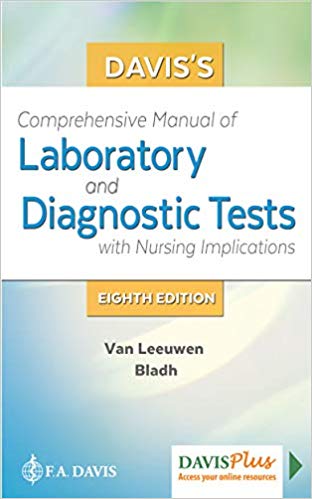 DAVIS'S

Comprehensive Manual of
Laboratory
and
Diagnostic Tests
with Nursing Implications

EIGHTH EDITION

Van Leeuwen
Bladh

F.A. DAVIS

DAVISPlus
Access your online resources